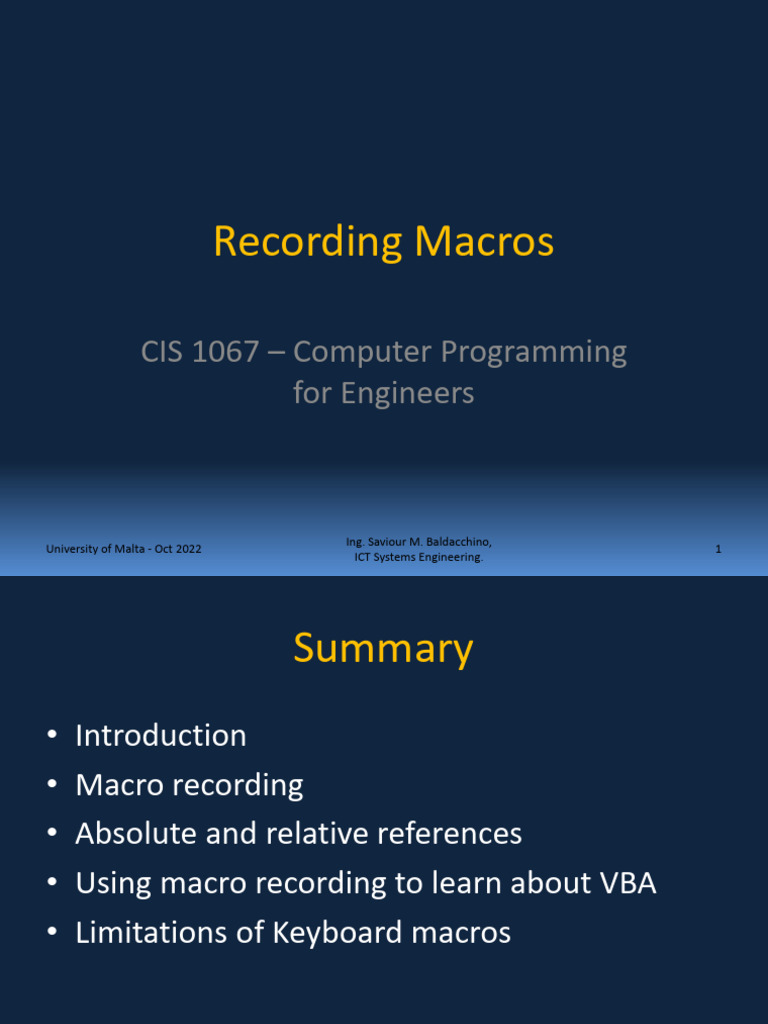 Recording Macros

CIS 1067 – Computer Programming for Engineers

University of Malta - Oct 2022

Ing. Saviour M. Baldacchino, ICT Systems Engineering.

1

Summary

• Introduction
• Macro recording
• Absolute and relative references
• Using macro recording to learn about VBA
• Limitations of Keyboard macros